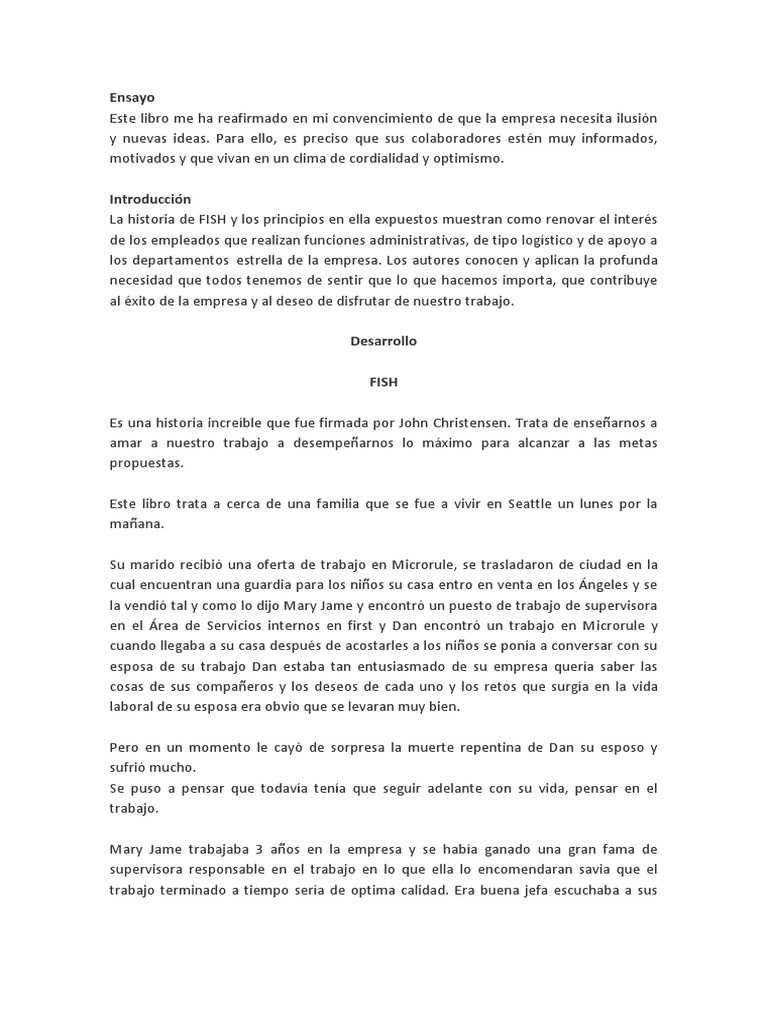 Ensayo
Este libro me ha reafirmado en mi convencimiento de que la empresa necesita ilusión y nuevas ideas. Para ello, es preciso que sus colaboradores estén muy informados, motivados y que vivan en un clima de cordialidad y optimismo.

Introducción
La historia de FISH y los principios en ella expuestos muestran como renovar el interés de los empleados que realizan funciones administrativas, de tipo logístico y de apoyo a los departamentos estrella de la empresa. Los autores conocen y aplican la profunda necesidad que todos tenemos de sentir que lo que hacemos importa, que contribuye al éxito de la empresa y al deseo de disfrutar de nuestro trabajo.

Desarrollo

FISH

Es una historia increíble que fue firmada por John Christensen. Trata de enseñarnos a amar a nuestro trabajo a desempeñarnos lo máximo para alcanzar a las metas propuestas.

Este libro trata a cerca de una familia que se fue a vivir en Seattle un lunes por la mañana.

Su marido recibió una oferta de trabajo en Microrule, se trasladaron de ciudad en la cual encuentran una guardia para los niños su casa entro en venta en los Ángeles y se la vendió tal y como lo dijo Mary Jame y encontró un puesto de trabajo de supervisora en el Área de Servicios internos en first y Dan encontró un trabajo en Microrule y cuando llegaba a su casa después de acostarles a los niños se ponía a conversar con su esposa de su trabajo Dan estaba tan entusiasmado de su empresa quería saber las cosas de sus compañeros y los deseos de cada uno y los retos que surgía en la vida laboral de su esposa era obvio que se levaran muy bien.

Pero en un momento le cayó de sorpresa la muerte repentina de Dan su esposo y sufrió mucho.
Se puso a pensar que todavía tenía que seguir adelante con su vida, pensar en el trabajo.

Mary Jame trabajaba 3 años en la empresa y se había ganado una gran fama de supervisora responsable en el trabajo en lo que ella lo encomendaran savia que el trabajo terminado a tiempo sería de optima calidad. Era buena jefa escuchaba a sus